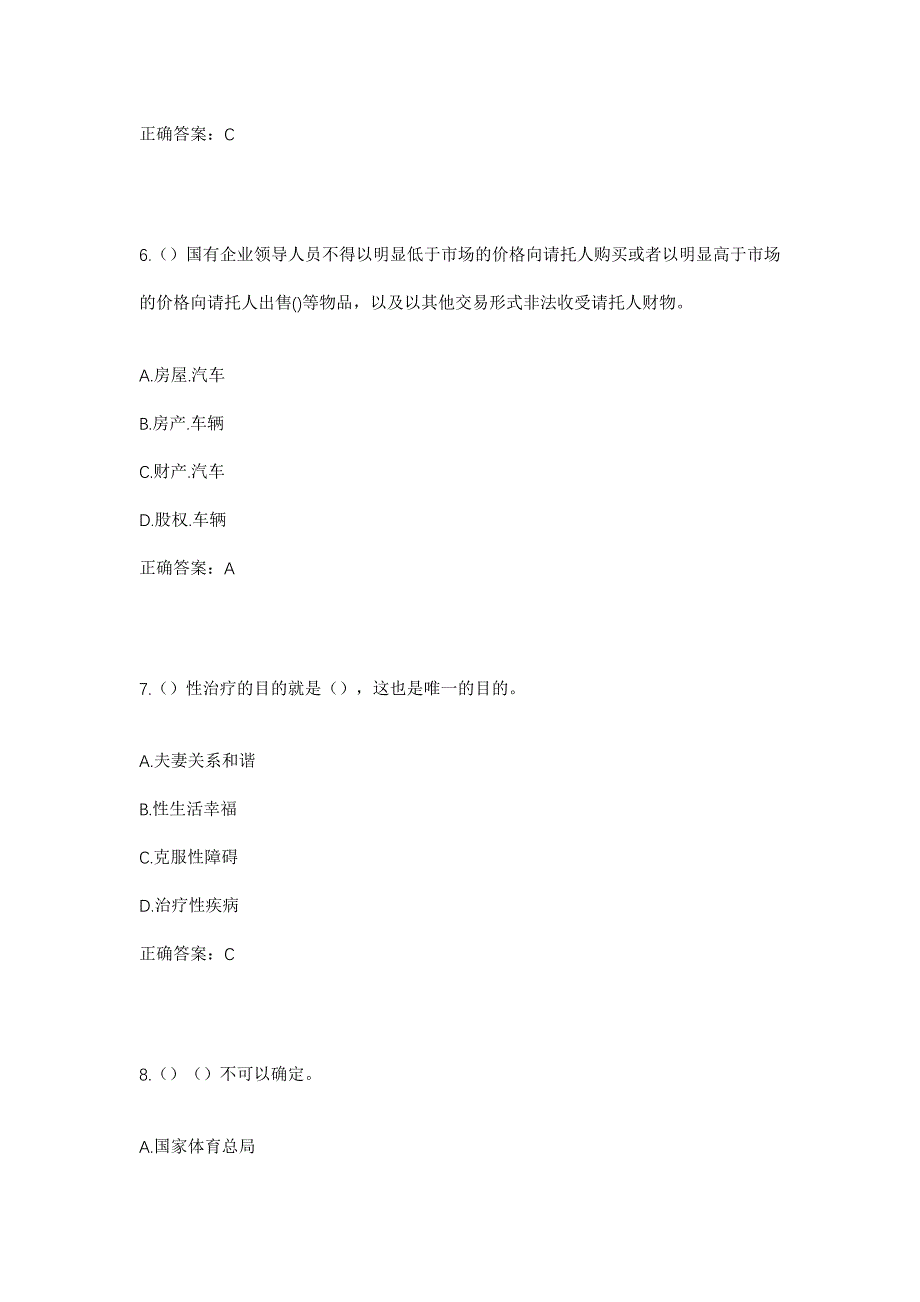 正确答案：C

6.（）国有企业领导人员不得以明显低于市场的价格向请托人购买或者以明显高于市场的价格向请托人出售()等物品，以及以其他交易形式非法收受请托人财物。

A.房屋.汽车

B.房产.车辆

C.财产.汽车

D.股权.车辆

正确答案：A

7.（）性治疗的目的就是（），这也是唯一的目的。

A.夫妻关系和谐

B.性生活幸福

C.克服性障碍

D.治疗性疾病

正确答案：C

8.（）（）不可以确定。

A.国家体育总局